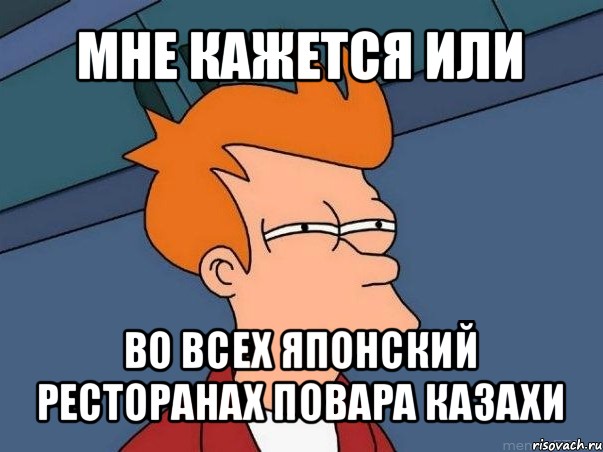 МНЕ КАЖЕТСЯ ИЛИ

ВО ВСЕХ ЯПОНСКИЙ РЕСТОРАНАХ ПОВАРА КАЗАХИ

risovach.ru